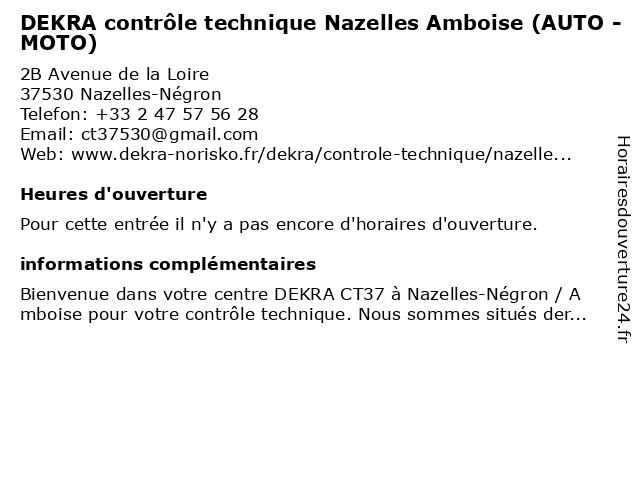 DEKRA contrôle technique Nazelles Amboise (AUTO - MOTO)

2B Avenue de la Loire
37530 Nazelles-Négron
Telefon: +33 2 47 57 56 28
Email: ct37530@gmail.com
Web: www.dekra-norisko.fr/dekra/controle-technique/nazelle...

Heures d'ouverture

Pour cette entrée il n'y a pas encore d'horaires d'ouverture.

informations complémentaires

Bienvenue dans votre centre DEKRA CT37 à Nazelles-Négron / Amboise pour votre contrôle technique. Nous sommes situés der...

Horairesdouverture24.fr